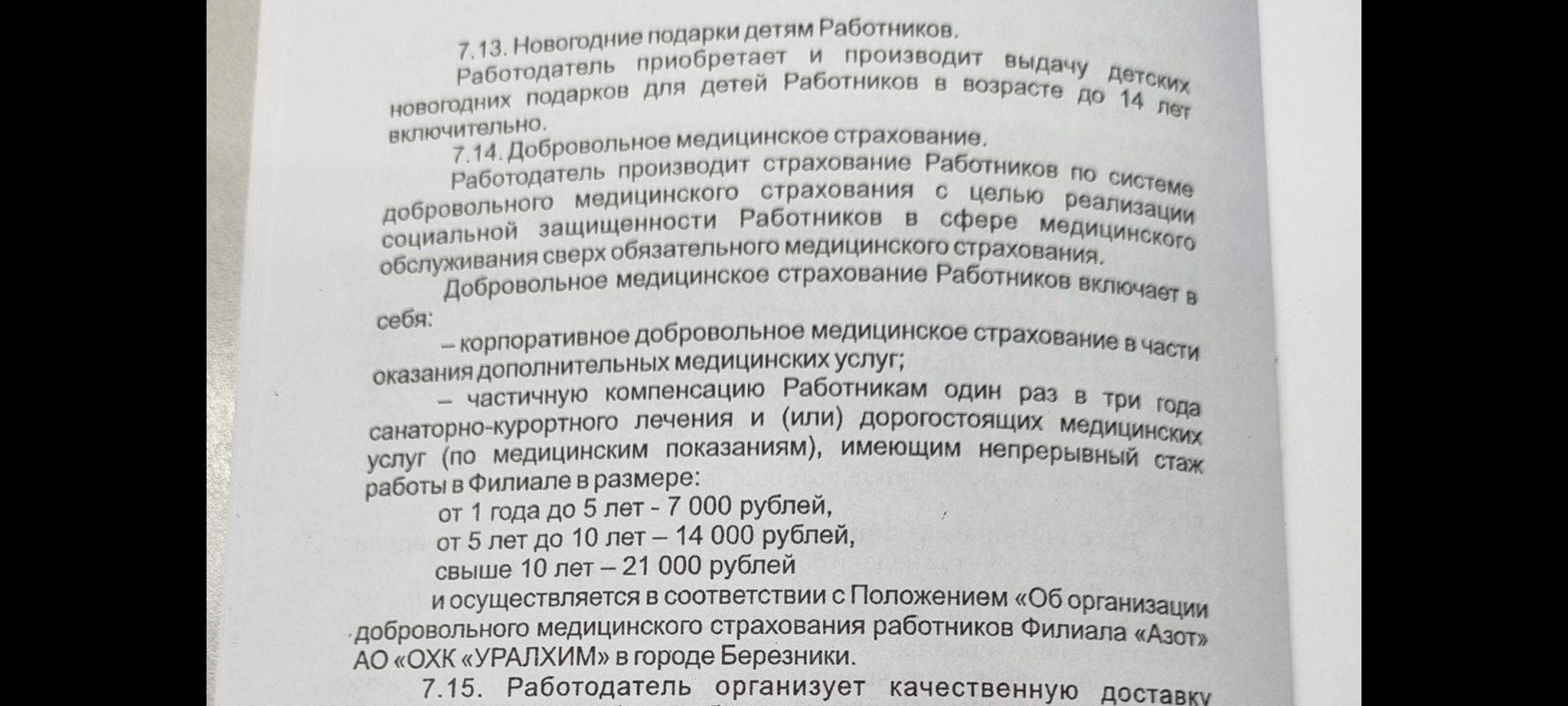 7.13. Новогодние подарки детям Работников.

Работодатель приобретает и производит выдачу детских новогодних подарков для детей Работников в возрасте до 14 лет включительно.

7.14. Добровольное медицинское страхование.

Работодатель производит страхование Работников по системе добровольного медицинского страхования с целью реализации социальной защищенности Работников в сфере медицинского обслуживания сверх обязательного медицинского страхования.

Добровольное медицинское страхование Работников включает в себя:

– корпоративное добровольное медицинское страхование в части оказания дополнительных медицинских услуг;

– частичную компенсацию Работникам один раз в три года санаторно-курортного лечения и (или) дорогостоящих медицинских услуг (по медицинским показаниям), имеющим непрерывный стаж работы в Филиале в размере:

от 1 года до 5 лет - 7 000 рублей,
от 5 лет до 10 лет – 14 000 рублей,
свыше 10 лет – 21 000 рублей

и осуществляется в соответствии с Положением «Об организации добровольного медицинского страхования работников Филиала «Азот» АО «ОХК «УРАЛХИМ» в городе Березники.

7.15. Работодатель организует качественную доставку